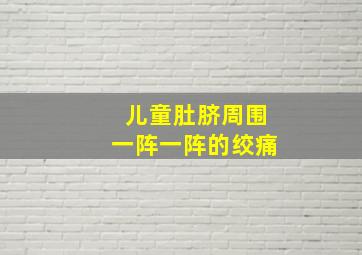 儿童肚脐周围
一阵一阵的绞痛